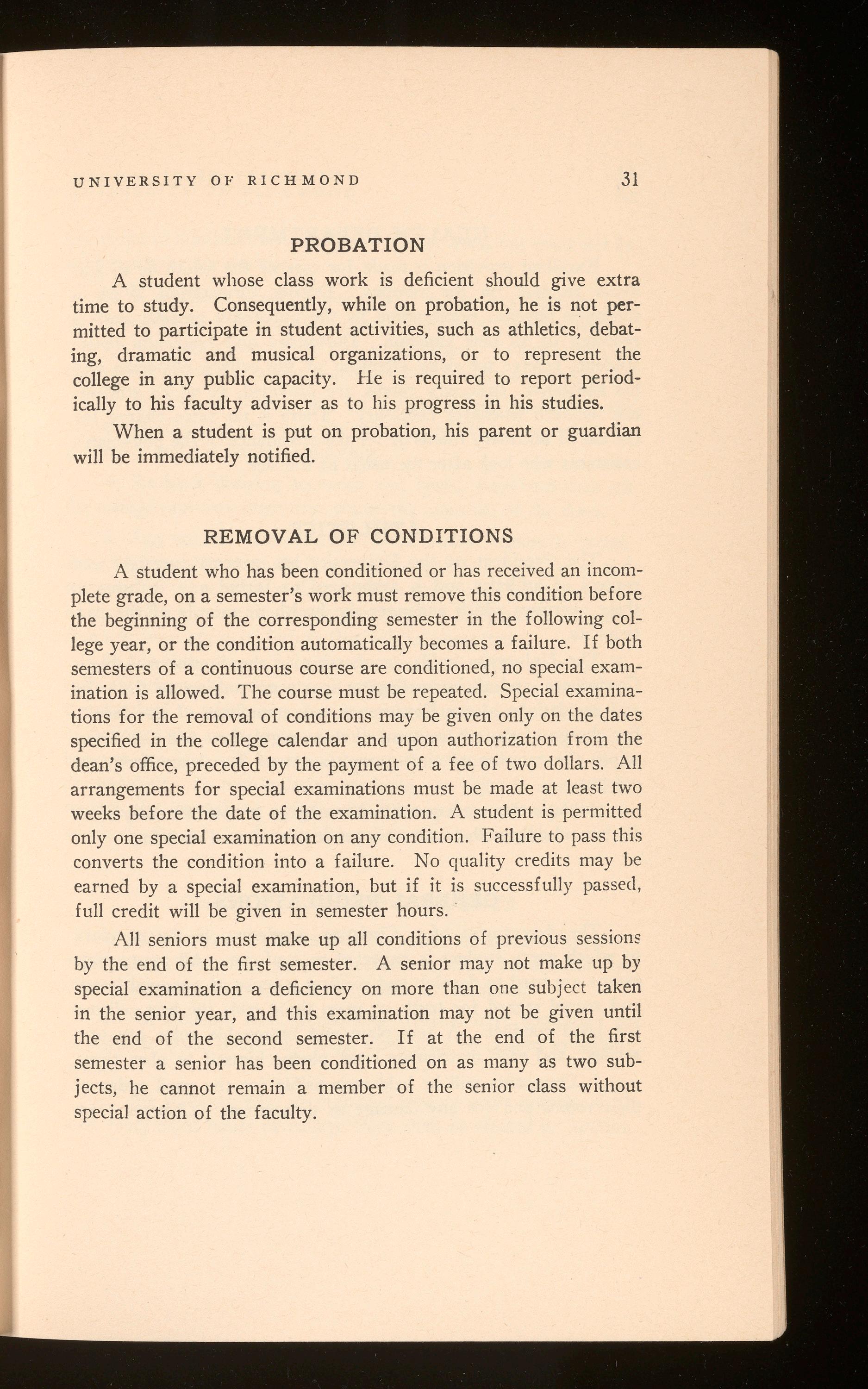 UNIVERSITY OF RICHMOND 31

PROBATION

A student whose class work is deficient should give extra time to study. Consequently, while on probation, he is not permitted to participate in student activities, such as athletics, debating, dramatic and musical organizations, or to represent the college in any public capacity. He is required to report periodically to his faculty adviser as to his progress in his studies.

When a student is put on probation, his parent or guardian will be immediately notified.

REMOVAL OF CONDITIONS

A student who has been conditioned or has received an incomplete grade, on a semester's work must remove this condition before the beginning of the corresponding semester in the following college year, or the condition automatically becomes a failure. If both semesters of a continuous course are conditioned, no special examination is allowed. The course must be repeated. Special examinations for the removal of conditions may be given only on the dates specified in the college calendar and upon authorization from the dean's office, preceded by the payment of a fee of two dollars. All arrangements for special examinations must be made at least two weeks before the date of the examination. A student is permitted only one special examination on any condition. Failure to pass this converts the condition into a failure. No quality credits may be earned by a special examination, but if it is successfully passed, full credit will be given in semester hours.

All seniors must make up all conditions of previous sessions by the end of the first semester. A senior may not make up by special examination a deficiency on more than one subject taken in the senior year, and this examination may not be given until the end of the second semester. If at the end of the first semester a senior has been conditioned on as many as two subjects, he cannot remain a member of the senior class without special action of the faculty.